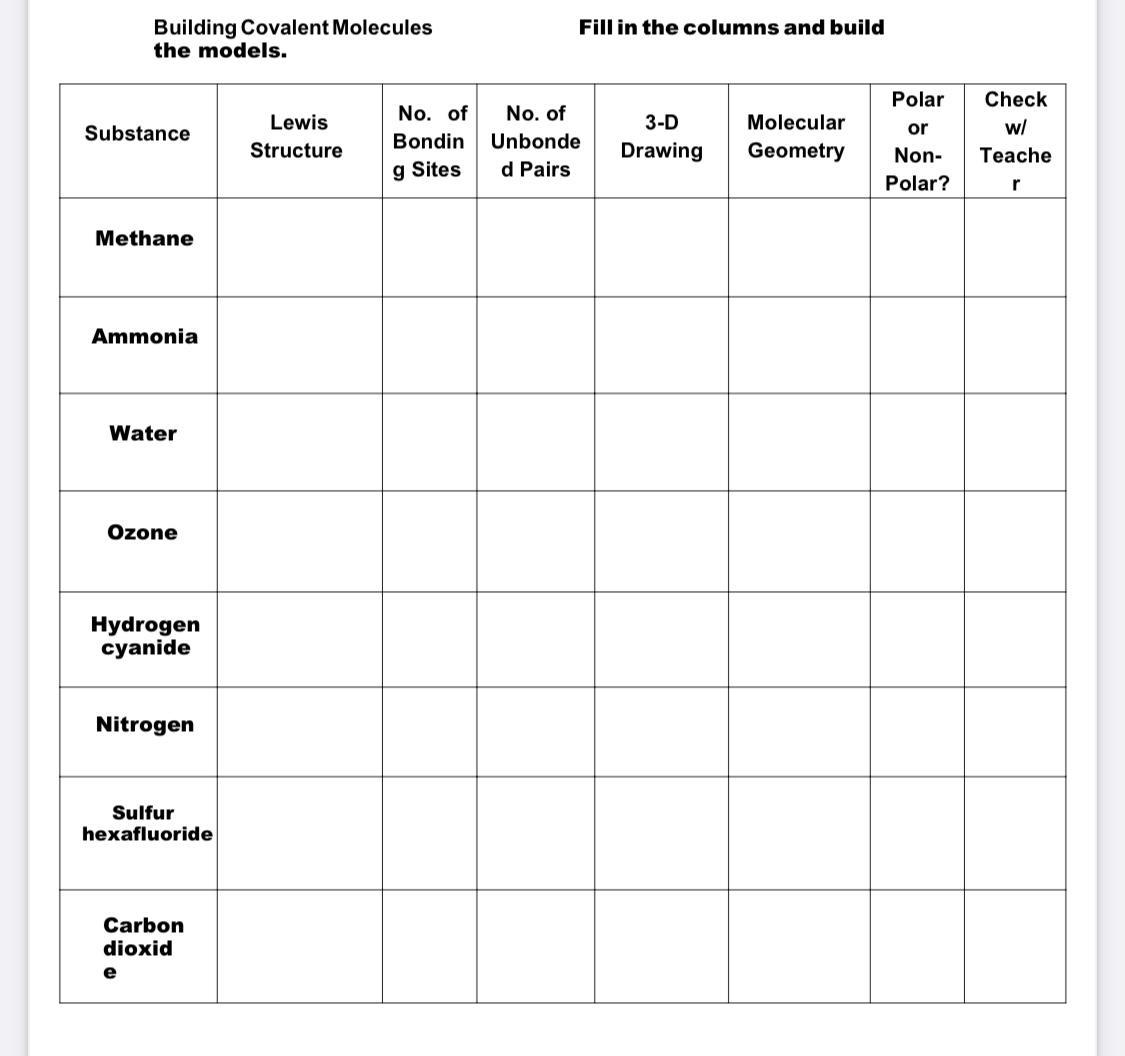 Building Covalent Molecules Fill in the columns and build the models.

| Substance | Lewis Structure | No. of Bonding Sites | No. of Unbonded Pairs | 3-D Drawing | Molecular Geometry | Polar or Non-Polar? | Check w/ Teacher |
|---|---|---|---|---|---|---|---|
| Methane | | | | | | | |
| Ammonia | | | | | | | |
| Water | | | | | | | |
| Ozone | | | | | | | |
| Hydrogen cyanide | | | | | | | |
| Nitrogen | | | | | | | |
| Sulfur hexafluoride | | | | | | | |
| Carbon dioxide | | | | | | | |